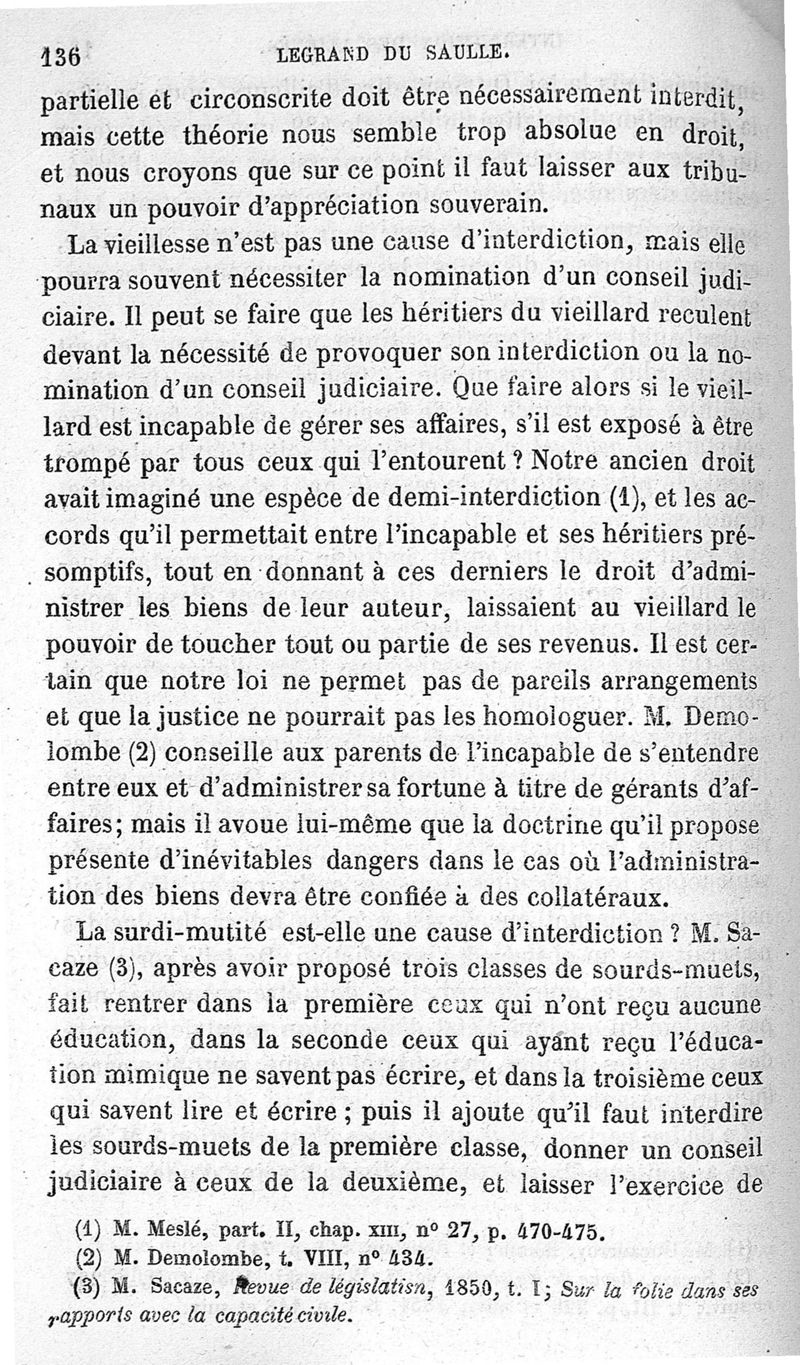 136 LEGRAND DU SAULLE.

partielle et circonscrite doit être nécessairement interdit, mais cette théorie nous semble trop absolue en droit, et nous croyons que sur ce point il faut laisser aux tribunaux un pouvoir d'appréciation souverain.

La vieillesse n'est pas une cause d'interdiction, mais elle pourra souvent nécessiter la nomination d'un conseil judiciaire. Il peut se faire que les héritiers du vieillard reculent devant la nécessité de provoquer son interdiction ou la nomination d'un conseil judiciaire. Que faire alors si le vieillard est incapable de gérer ses affaires, s'il est exposé à être trompé par tous ceux qui l'entourent ? Notre ancien droit avait imaginé une espèce de demi-interdiction (1), et les accords qu'il permettait entre l'incapable et ses héritiers présomptifs, tout en donnant à ces derniers le droit d'administrer les biens de leur auteur, laissaient au vieillard le pouvoir de toucher tout ou partie de ses revenus. Il est certain que notre loi ne permet pas de pareils arrangements et que la justice ne pourrait pas les homologuer. M. Demolombe (2) conseille aux parents de l'incapable de s'entendre entre eux et d'administrer sa fortune à titre de gérants d'affaires; mais il avoue lui-même que la doctrine qu'il propose présente d'inévitables dangers dans le cas où l'administration des biens devra être confiée à des collatéraux.

La surdi-mutité est-elle une cause d'interdiction ? M. Sacaze (3), après avoir proposé trois classes de sourds-muets, fait rentrer dans la première ceux qui n'ont reçu aucune éducation, dans la seconde ceux qui ayant reçu l'éducation mimique ne savent pas écrire, et dans la troisième ceux qui savent lire et écrire ; puis il ajoute qu'il faut interdire les sourds-muets de la première classe, donner un conseil judiciaire à ceux de la deuxième, et laisser l'exercice de

(1) M. Meslé, part. II, chap. XIII, n° 27, p. 470-475.
(2) M. Demolombe, t. VIII, n° 434.
(3) M. Sacaze, Revue de législatisn, 1850, t. I; Sur la folie dans ses rapports avec la capacité civile.